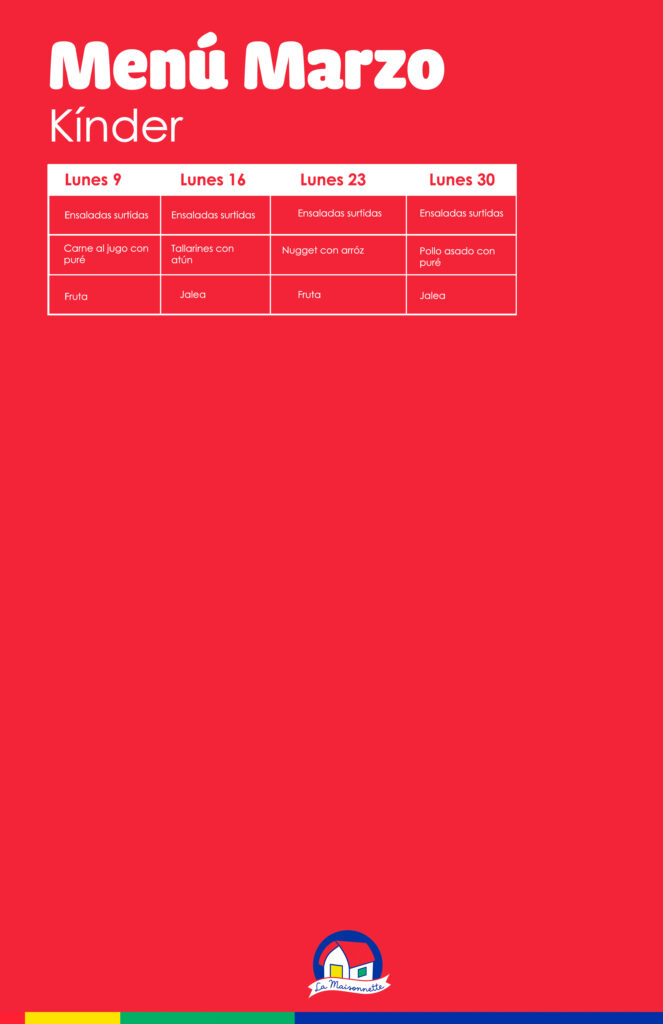 Menú Marzo
Kínder

| Lunes 9 | Lunes 16 | Lunes 23 | Lunes 30 |
|---|---|---|---|
| Ensaladas surtidas | Ensaladas surtidas | Ensaladas surtidas | Ensaladas surtidas |
| Carne al jugo con puré | Tallarines con atún | Nugget con arróz | Pollo asado con puré |
| Fruta | Jalea | Fruta | Jalea |

La Maisonnette